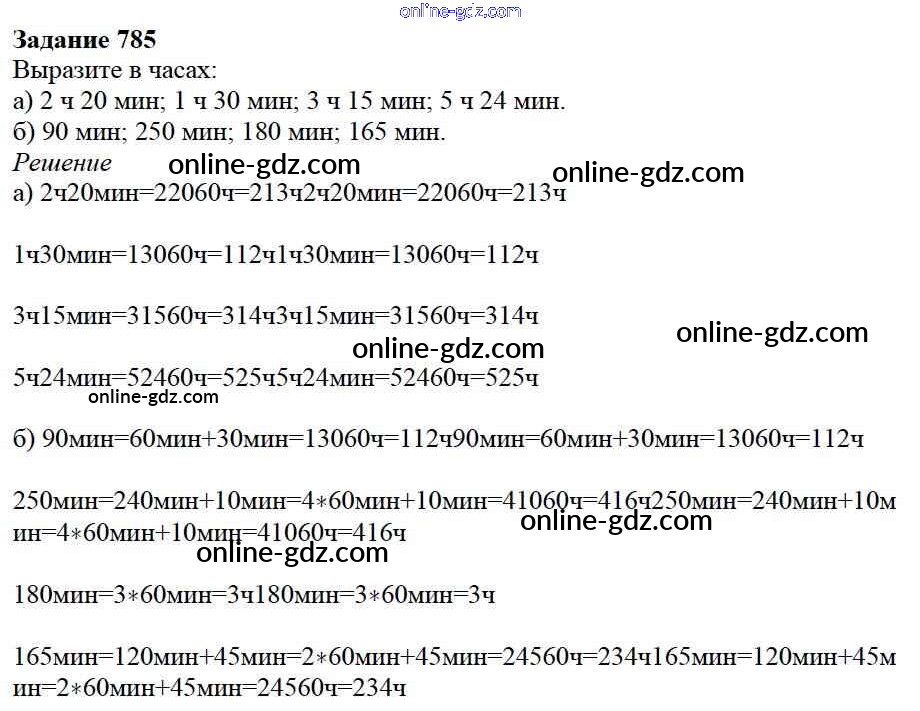 Задание 785
Выразите в часах:
а) 2 ч 20 мин; 1 ч 30 мин; 3 ч 15 мин; 5 ч 24 мин.
б) 90 мин; 250 мин; 180 мин; 165 мин.

Решение

а) 2ч20мин=22060ч=213ч2ч20мин=22060ч=213ч

1ч30мин=13060ч=112ч1ч30мин=13060ч=112ч

3ч15мин=31560ч=314ч3ч15мин=31560ч=314ч

5ч24мин=52460ч=525ч5ч24мин=52460ч=525ч

б) 90мин=60мин+30мин=13060ч=112ч90мин=60мин+30мин=13060ч=112ч

250мин=240мин+10мин=4∗60мин+10мин=41060ч=416ч250мин=240мин+10мин=4∗60мин+10мин=41060ч=416ч

180мин=3∗60мин=3ч180мин=3∗60мин=3ч

165мин=120мин+45мин=2∗60мин+45мин=24560ч=234ч165мин=120мин+45мин=2∗60мин+45мин=24560ч=234ч

online-gdz.com